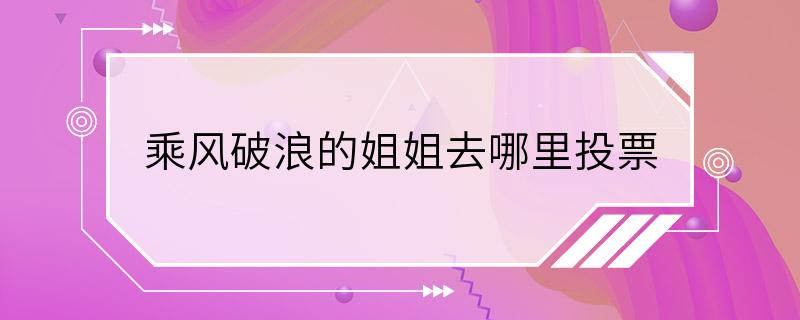 乘风破浪的姐姐去哪里投票